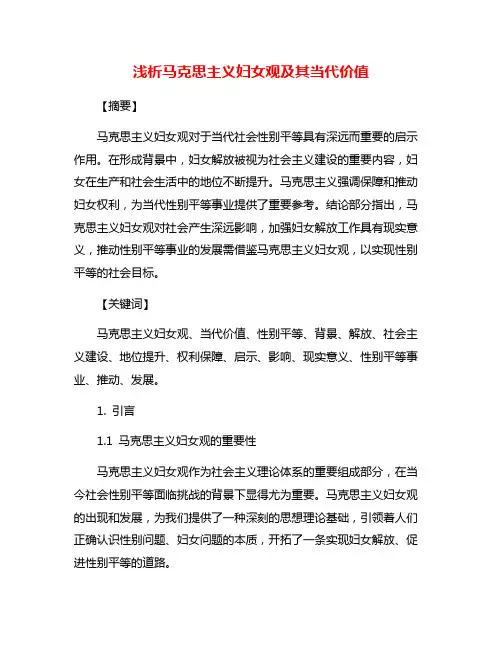 浅析马克思主义妇女观及其当代价值

【摘要】

马克思主义妇女观对于当代社会性别平等具有深远而重要的启示作用。在形成背景中，妇女解放被视为社会主义建设的重要内容，妇女在生产和社会生活中的地位不断提升。马克思主义强调保障和推动妇女权利，为当代性别平等事业提供了重要参考。结论部分指出，马克思主义妇女观对社会产生深远影响，加强妇女解放工作具有现实意义，推动性别平等事业的发展需借鉴马克思主义妇女观，以实现性别平等的社会目标。

【关键词】

马克思主义妇女观、当代价值、性别平等、背景、解放、社会主义建设、地位提升、权利保障、启示、影响、现实意义、性别平等事业、推动、发展。

1. 引言

1.1 马克思主义妇女观的重要性

马克思主义妇女观作为社会主义理论体系的重要组成部分，在当今社会性别平等面临挑战的背景下显得尤为重要。马克思主义妇女观的出现和发展，为我们提供了一种深刻的思想理论基础，引领着人们正确认识性别问题、妇女问题的本质，开拓了一条实现妇女解放、促进性别平等的道路。